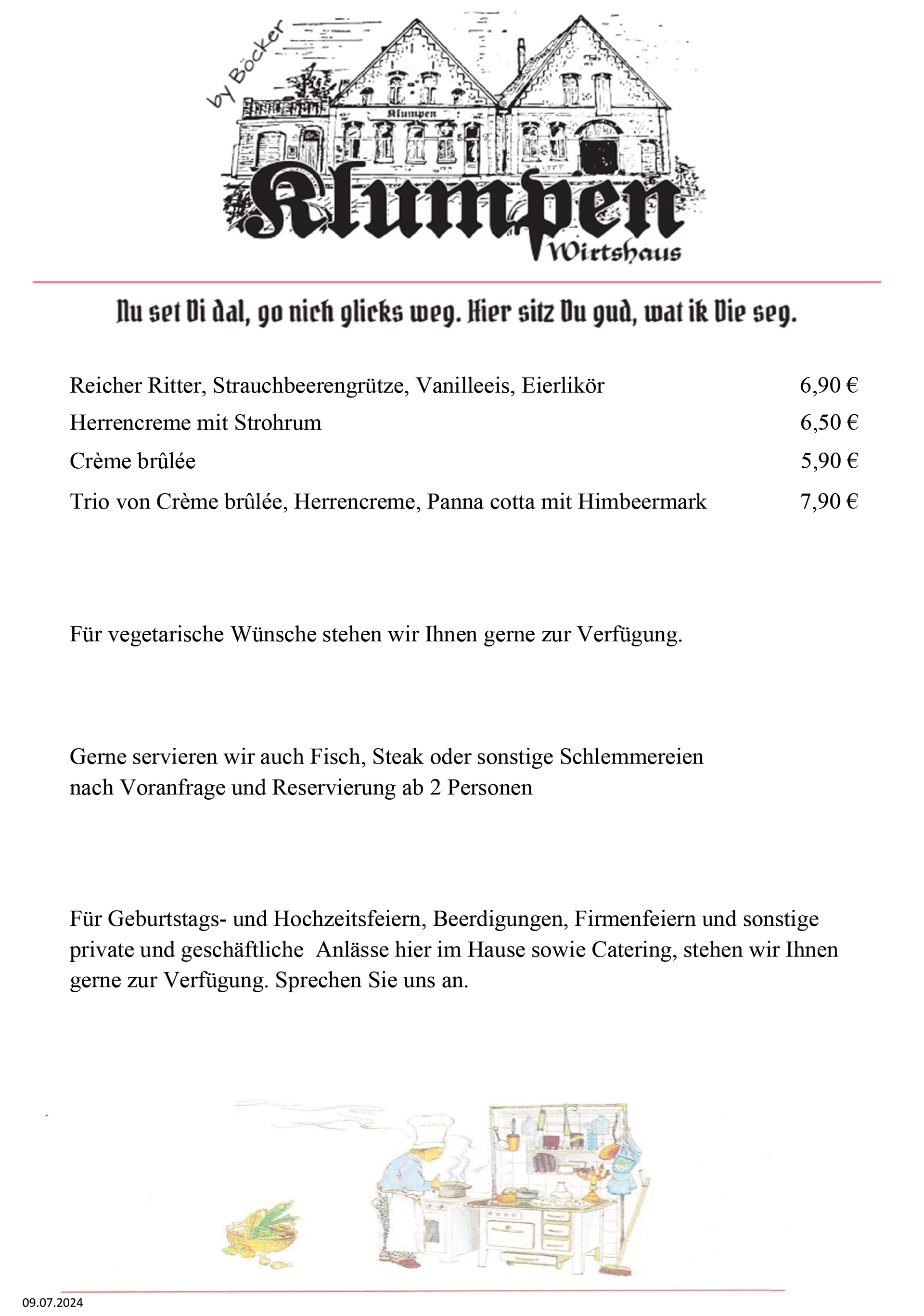 by Böcker

Klumpen

Klumpen
Wirtshaus

Nu set Di dal, go nich glicks weg. Hier sitz Du gud, wat ik Die seg.

| | |
|---|---|
| Reicher Ritter, Strauchbeerengrütze, Vanilleeis, Eierlikör | 6,90 € |
| Herrencreme mit Strohrum | 6,50 € |
| Crème brûlée | 5,90 € |
| Trio von Crème brûlée, Herrencreme, Panna cotta mit Himbeermark | 7,90 € |

Für vegetarische Wünsche stehen wir Ihnen gerne zur Verfügung.

Gerne servieren wir auch Fisch, Steak oder sonstige Schlemmereien nach Voranfrage und Reservierung ab 2 Personen

Für Geburtstags- und Hochzeitsfeiern, Beerdigungen, Firmenfeiern und sonstige private und geschäftliche Anlässe hier im Hause sowie Catering, stehen wir Ihnen gerne zur Verfügung. Sprechen Sie uns an.

09.07.2024